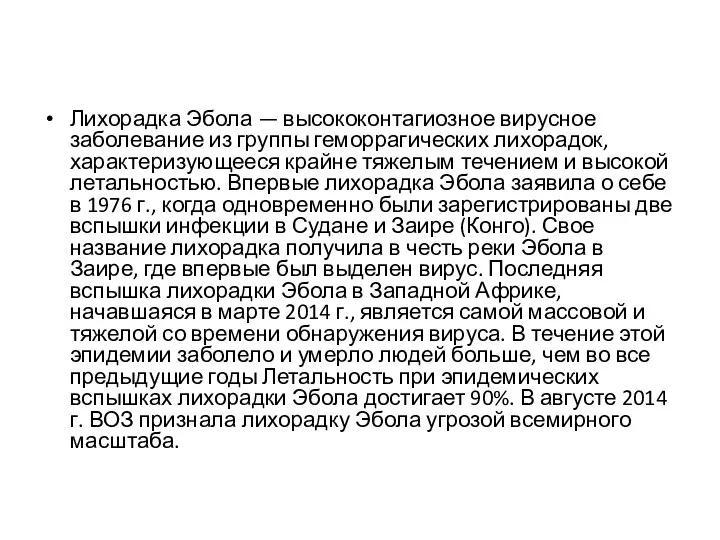 • Лихорадка Эбола — высококонтагиозное вирусное заболевание из группы геморрагических лихорадок, характеризующееся крайне тяжелым течением и высокой летальностью. Впервые лихорадка Эбола заявила о себе в 1976 г., когда одновременно были зарегистрированы две вспышки инфекции в Судане и Заире (Конго). Свое название лихорадка получила в честь реки Эбола в Заире, где впервые был выделен вирус. Последняя вспышка лихорадки Эбола в Западной Африке, начавшаяся в марте 2014 г., является самой массовой и тяжелой со времени обнаружения вируса. В течение этой эпидемии заболело и умерло людей больше, чем во все предыдущие годы Летальность при эпидемических вспышках лихорадки Эбола достигает 90%. В августе 2014 г. ВОЗ признала лихорадку Эбола угрозой всемирного масштаба.